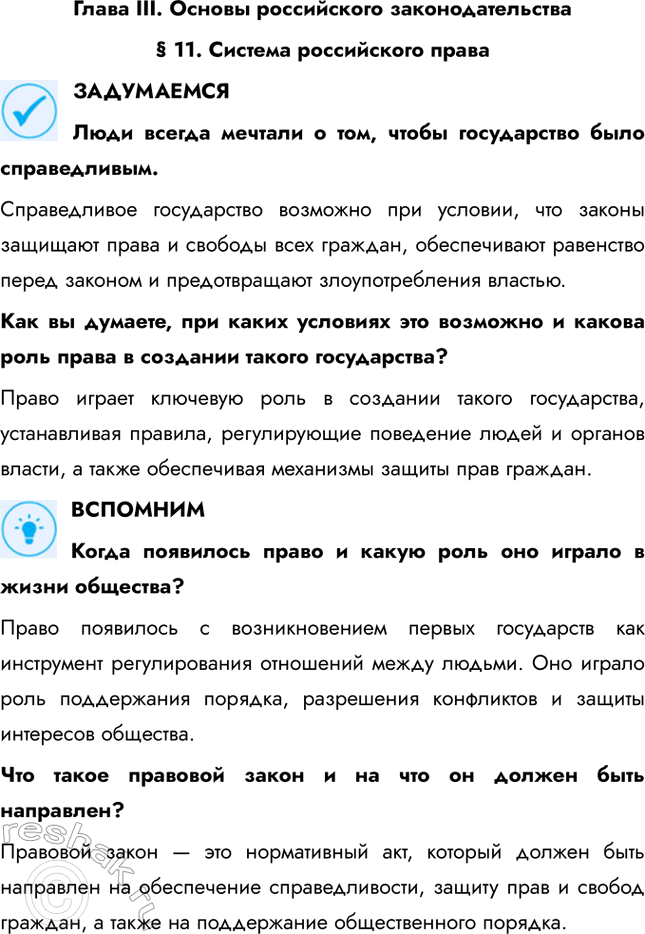 Глава III. Основы российского законодательства

§ 11. Система российского права

ЗАДУМАЕМСЯ

Люди всегда мечтали о том, чтобы государство было справедливым.

Справедливое государство возможно при условии, что законы защищают права и свободы всех граждан, обеспечивают равенство перед законом и предотвращают злоупотребления властью.

Как вы думаете, при каких условиях это возможно и какова роль права в создании такого государства?

Право играет ключевую роль в создании такого государства, устанавливая правила, регулирующие поведение людей и органов власти, а также обеспечивая механизмы защиты прав граждан.

ВСПОМНИМ

Когда появилось право и какую роль оно играло в жизни общества?

Право появилось с возникновением первых государств как инструмент регулирования отношений между людьми. Оно играло роль поддержания порядка, разрешения конфликтов и защиты интересов общества.

Что такое правовой закон и на что он должен быть направлен?

Правовой закон — это нормативный акт, который должен быть направлен на обеспечение справедливости, защиту прав и свобод граждан, а также на поддержание общественного порядка.

reshak.ru